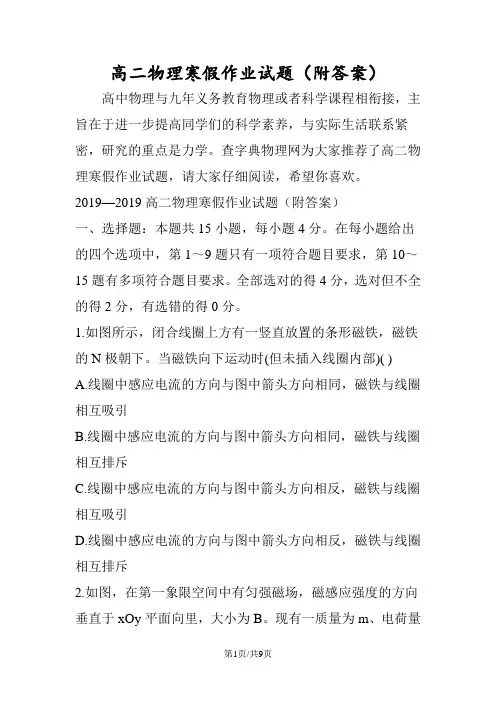 高二物理寒假作业试题（附答案）

高中物理与九年义务教育物理或者科学课程相衔接，主旨在于进一步提高同学们的科学素养，与实际生活联系紧密，研究的重点是力学。查字典物理网为大家推荐了高二物理寒假作业试题，请大家仔细阅读，希望你喜欢。

2019—2019 高二物理寒假作业试题（附答案）

一、选择题：本题共 15 小题，每小题 4 分。在每小题给出的四个选项中，第 1～9 题只有一项符合题目要求，第 10～15 题有多项符合题目要求。全部选对的得 4 分，选对但不全的得 2 分，有选错的得 0 分。

1.如图所示，闭合线圈上方有一竖直放置的条形磁铁，磁铁的 N 极朝下。当磁铁向下运动时(但未插入线圈内部)( )

A.线圈中感应电流的方向与图中箭头方向相同，磁铁与线圈相互吸引

B.线圈中感应电流的方向与图中箭头方向相同，磁铁与线圈相互排斥

C.线圈中感应电流的方向与图中箭头方向相反，磁铁与线圈相互吸引

D.线圈中感应电流的方向与图中箭头方向相反，磁铁与线圈相互排斥

2.如图，在第一象限空间中有匀强磁场，磁感应强度的方向垂直于 xOy 平面向里，大小为 B。现有一质量为 m、电荷量

第1页/共9页